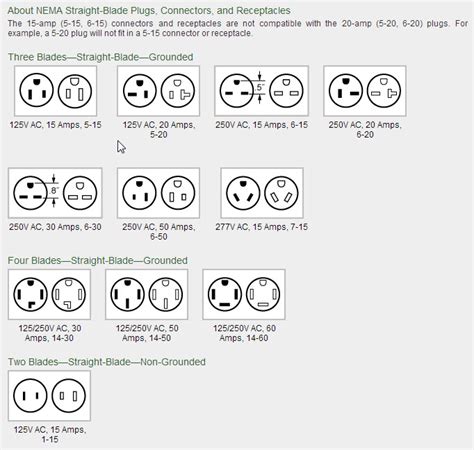 About NEMA Straight-Blade Plugs, Connectors, and Receptacles

The 15-amp (5-15, 6-15) connectors and receptacles are not compatible with the 20-amp (5-20, 6-20) plugs. For example, a 5-20 plug will not fit in a 5-15 connector or receptacle.

Three Blades—Straight-Blade—Grounded

125V AC, 15 Amps, 5-15

125V AC, 20 Amps, 5-20

.5"

250V AC, 15 Amps, 6-15

250V AC, 20 Amps, 6-20

.8"

250V AC, 30 Amps, 6-30

250V AC, 50 Amps, 6-50

277V AC, 15 Amps, 7-15

Four Blades—Straight-Blade—Grounded

125/250V AC, 30 Amps, 14-30

125/250V AC, 50 Amps, 14-50

125/250V AC, 60 Amps, 14-60

Two Blades—Straight-Blade—Non-Grounded

125V AC, 15 Amps, 1-15